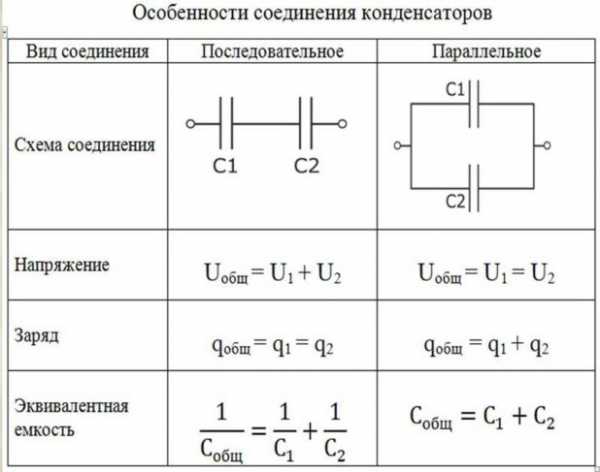 Особенности соединения конденсаторов

| Вид соединения | Последовательное | Параллельное |
|---|---|---|
| Схема соединения | C1 C2 | C1 C2 |
| Напряжение | $U_{общ} = U_1 + U_2$ | $U_{общ} = U_1 = U_2$ |
| Заряд | $q_{общ} = q_1 = q_2$ | $q_{общ} = q_1 + q_2$ |
| Эквивалентная емкость | $\frac{1}{C_{общ}} = \frac{1}{C_1} + \frac{1}{C_2}$ | $C_{общ} = C_1 + C_2$ |